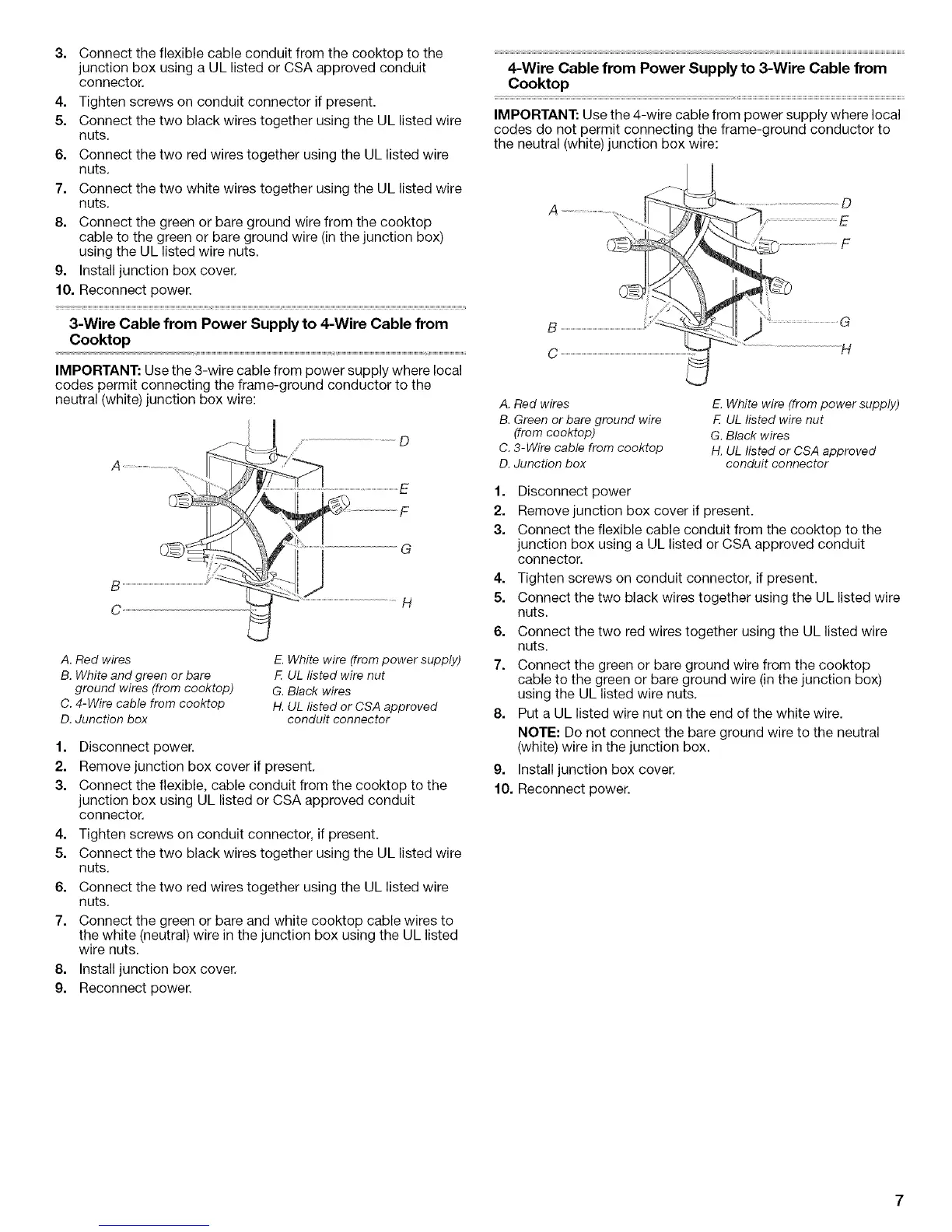 3. Connect the flexible cable conduit from the cooktop to the junction box using a UL listed or CSA approved conduit connector.

4. Tighten screws on conduit connector if present.

5. Connect the two black wires together using the UL listed wire nuts.

6. Connect the two red wires together using the UL listed wire nuts.

7. Connect the two white wires together using the UL listed wire nuts.

8. Connect the green or bare ground wire from the cooktop cable to the green or bare ground wire (in the junction box) using the UL listed wire nuts.

9. Install junction box cover.

10. Reconnect power.

3-Wire Cable from Power Supply to 4-Wire Cable from Cooktop

IMPORTANT: Use the 3-wire cable from power supply where local codes permit connecting the frame-ground conductor to the neutral (white) junction box wire:

A
B
C
D
E
F
G
H

A. Red wires
B. White and green or bare ground wires (from cooktop)
C. 4-Wire cable from cooktop
D. Junction box
E. White wire (from power supply)
F. UL listed wire nut
G. Black wires
H. UL listed or CSA approved conduit connector

1. Disconnect power.

2. Remove junction box cover if present.

3. Connect the flexible, cable conduit from the cooktop to the junction box using UL listed or CSA approved conduit connector.

4. Tighten screws on conduit connector, if present.

5. Connect the two black wires together using the UL listed wire nuts.

6. Connect the two red wires together using the UL listed wire nuts.

7. Connect the green or bare and white cooktop cable wires to the white (neutral) wire in the junction box using the UL listed wire nuts.

8. Install junction box cover.

9. Reconnect power.

4-Wire Cable from Power Supply to 3-Wire Cable from Cooktop

IMPORTANT: Use the 4-wire cable from power supply where local codes do not permit connecting the frame-ground conductor to the neutral (white) junction box wire:

A
B
C
D
E
F
G
H

A. Red wires
B. Green or bare ground wire (from cooktop)
C. 3-Wire cable from cooktop
D. Junction box
E. White wire (from power supply)
F. UL listed wire nut
G. Black wires
H. UL listed or CSA approved conduit connector

1. Disconnect power

2. Remove junction box cover if present.

3. Connect the flexible cable conduit from the cooktop to the junction box using a UL listed or CSA approved conduit connector.

4. Tighten screws on conduit connector, if present.

5. Connect the two black wires together using the UL listed wire nuts.

6. Connect the two red wires together using the UL listed wire nuts.

7. Connect the green or bare ground wire from the cooktop cable to the green or bare ground wire (in the junction box) using the UL listed wire nuts.

8. Put a UL listed wire nut on the end of the white wire.

NOTE: Do not connect the bare ground wire to the neutral (white) wire in the junction box.

9. Install junction box cover.

10. Reconnect power.

7